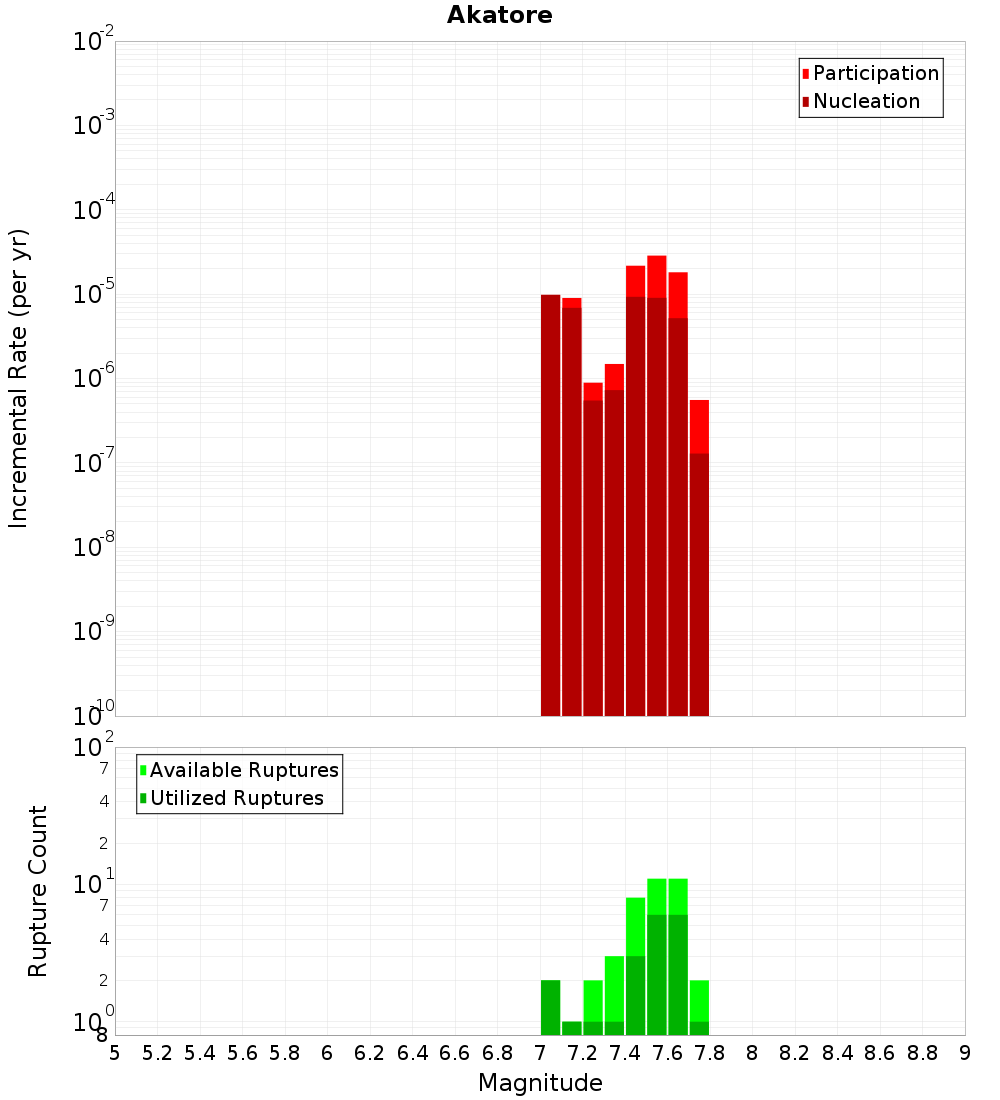 Akatore

Participation
Nucleation

Incremental Rate (per yr)

$10^{-2}$
$10^{-3}$
$10^{-4}$
$10^{-5}$
$10^{-6}$
$10^{-7}$
$10^{-8}$
$10^{-9}$
$10^{-10}$

Available Ruptures
Utilized Ruptures

Rupture Count

$10^{2}$
7
4
2
$10^{1}$
7
4
2
$10^{0}$
8

5 5.2 5.4 5.6 5.8 6 6.2 6.4 6.6 6.8 7 7.2 7.4 7.6 7.8 8 8.2 8.4 8.6 8.8 9

Magnitude